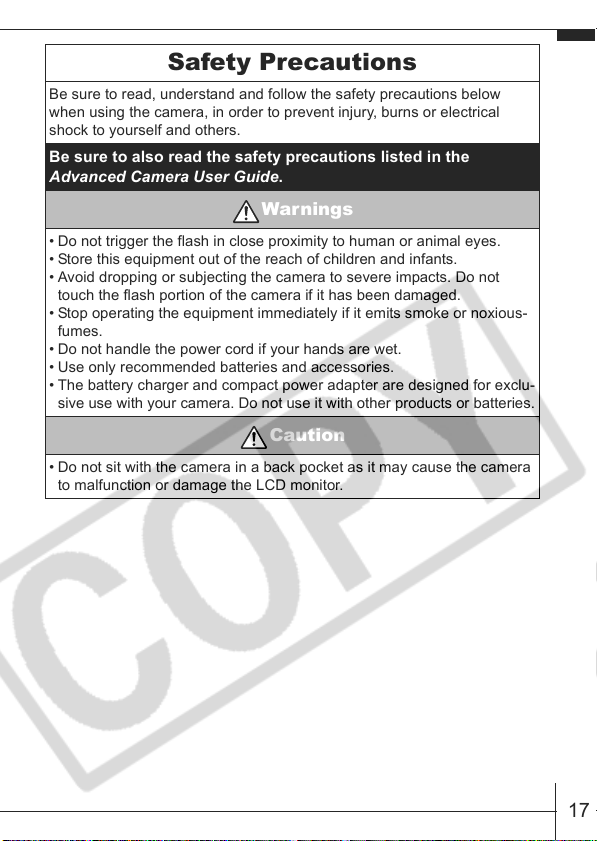 Safety Precautions

Be sure to read, understand and follow the safety precautions below when using the camera, in order to prevent injury, burns or electrical shock to yourself and others.

Be sure to also read the safety precautions listed in the Advanced Camera User Guide.

Warnings

• Do not trigger the flash in close proximity to human or animal eyes.
• Store this equipment out of the reach of children and infants.
• Avoid dropping or subjecting the camera to severe impacts. Do not touch the flash portion of the camera if it has been damaged.
• Stop operating the equipment immediately if it emits smoke or noxious-fumes.
• Do not handle the power cord if your hands are wet.
• Use only recommended batteries and accessories.
• The battery charger and compact power adapter are designed for exclusive use with your camera. Do not use it with other products or batteries.

Caution

• Do not sit with the camera in a back pocket as it may cause the camera to malfunction or damage the LCD monitor.

17

COPY